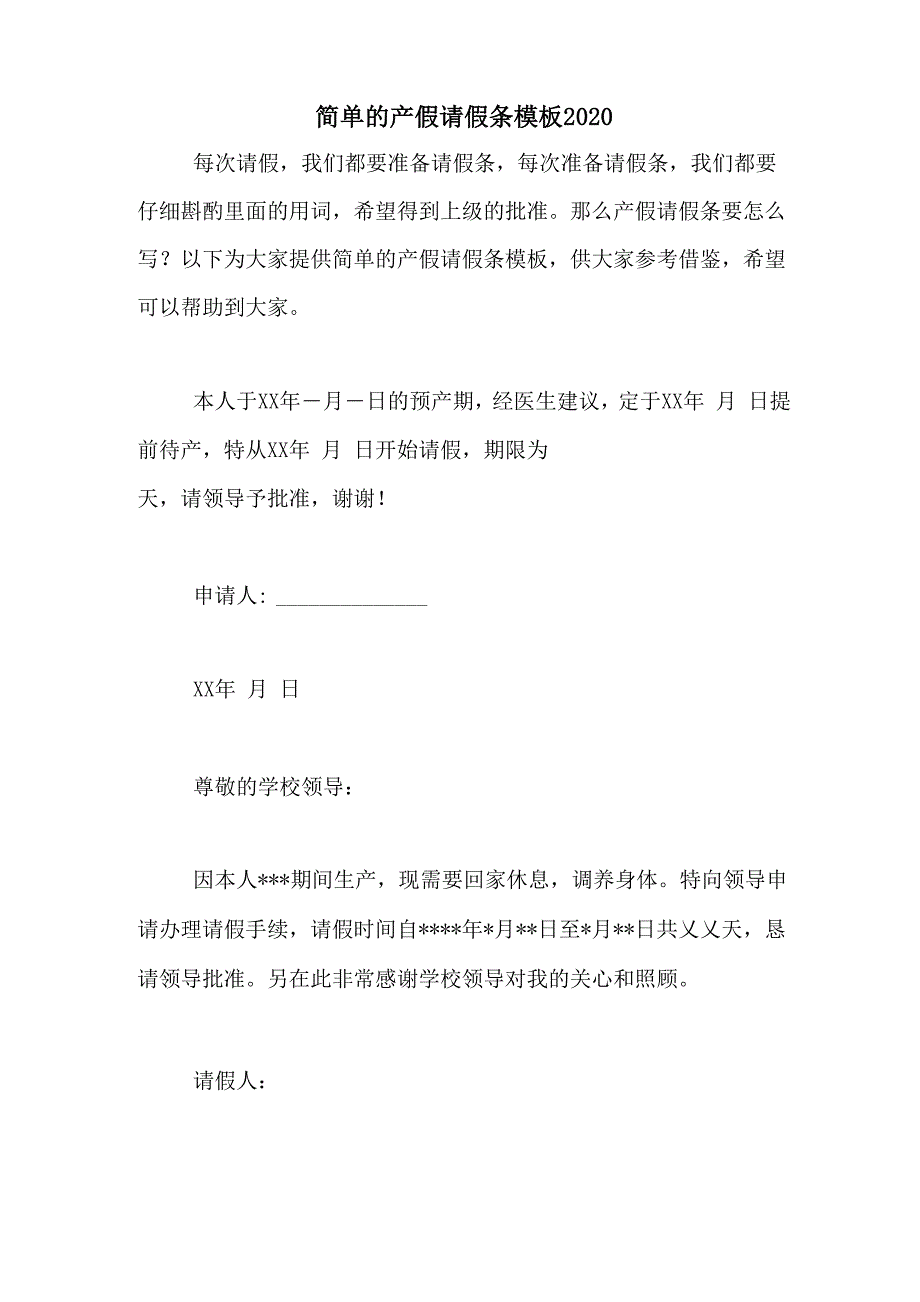 简单的产假请假条模板2020

每次请假，我们都要准备请假条，每次准备请假条，我们都要仔细斟酌里面的用词，希望得到上级的批准。那么产假请假条要怎么写？以下为大家提供简单的产假请假条模板，供大家参考借鉴，希望可以帮助到大家。

本人于XX年－月－日的预产期，经医生建议，定于XX年 月 日提前待产，特从XX年 月 日开始请假，期限为
天，请领导予批准，谢谢！

申请人：______________

XX年 月 日

尊敬的学校领导：

因本人***期间生产，现需要回家休息，调养身体。特向领导申请办理请假手续，请假时间自****年*月**日至*月**日共乂乂天，恳请领导批准。另在此非常感谢学校领导对我的关心和照顾。

请假人：